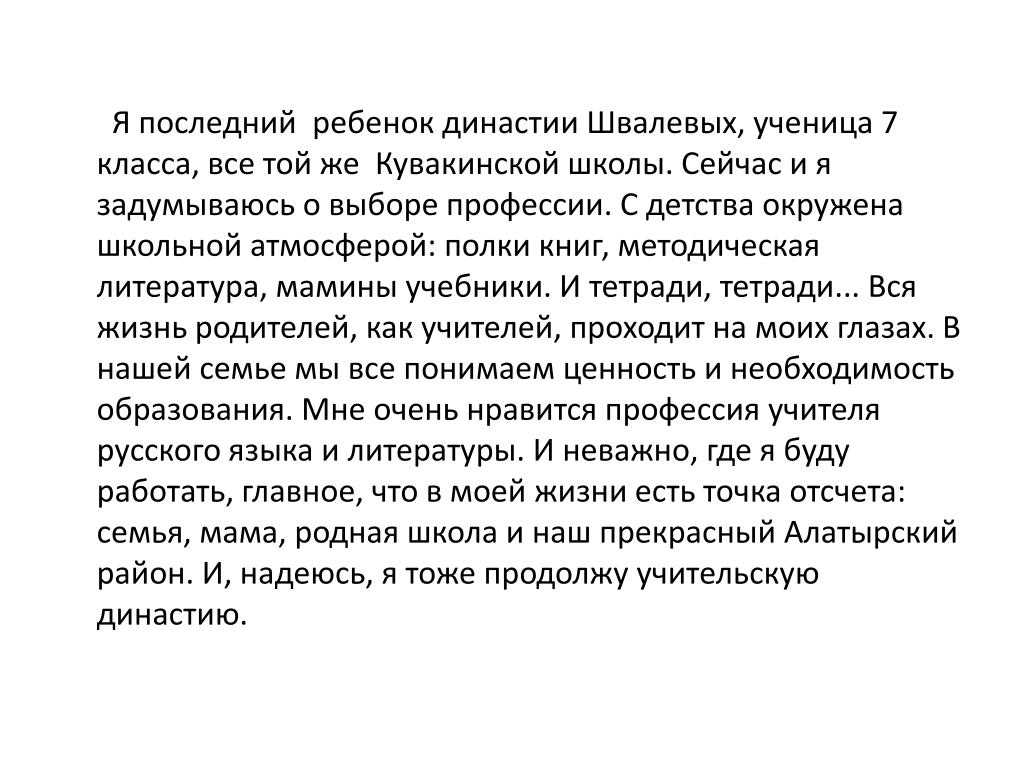 Я последний ребенок династии Швалевых, ученица 7 класса, все той же Кувакинской школы. Сейчас и я задумываюсь о выборе профессии. С детства окружена школьной атмосферой: полки книг, методическая литература, мамины учебники. И тетради, тетради... Вся жизнь родителей, как учителей, проходит на моих глазах. В нашей семье мы все понимаем ценность и необходимость образования. Мне очень нравится профессия учителя русского языка и литературы. И неважно, где я буду работать, главное, что в моей жизни есть точка отсчета: семья, мама, родная школа и наш прекрасный Алатырский район. И, надеюсь, я тоже продолжу учительскую династию.